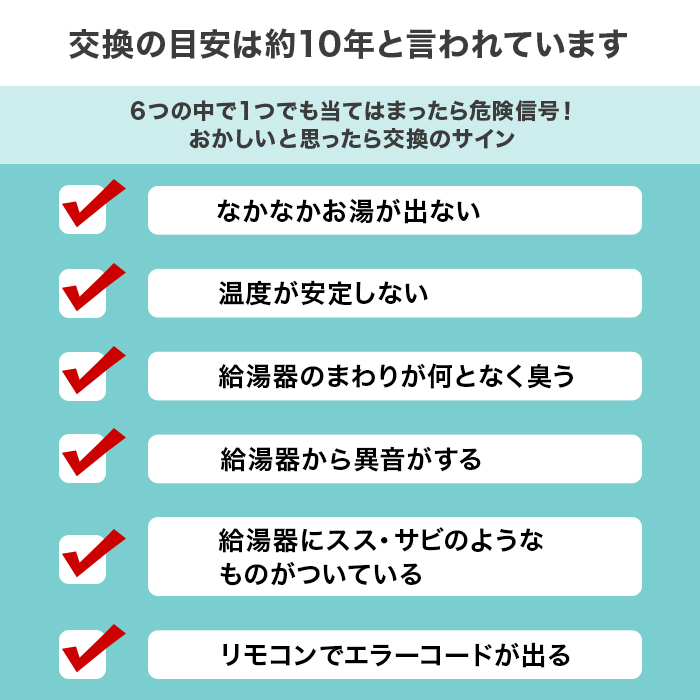 交換の目安は約10年と言われています

6つの中で1つでも当てはまったら危険信号！
おかしいと思ったら交換のサイン

なかなかお湯が出ない

温度が安定しない

給湯器のまわりが何となく臭う

給湯器から異音がする

給湯器にスス・サビのようなものがついている

リモコンでエラーコードが出る